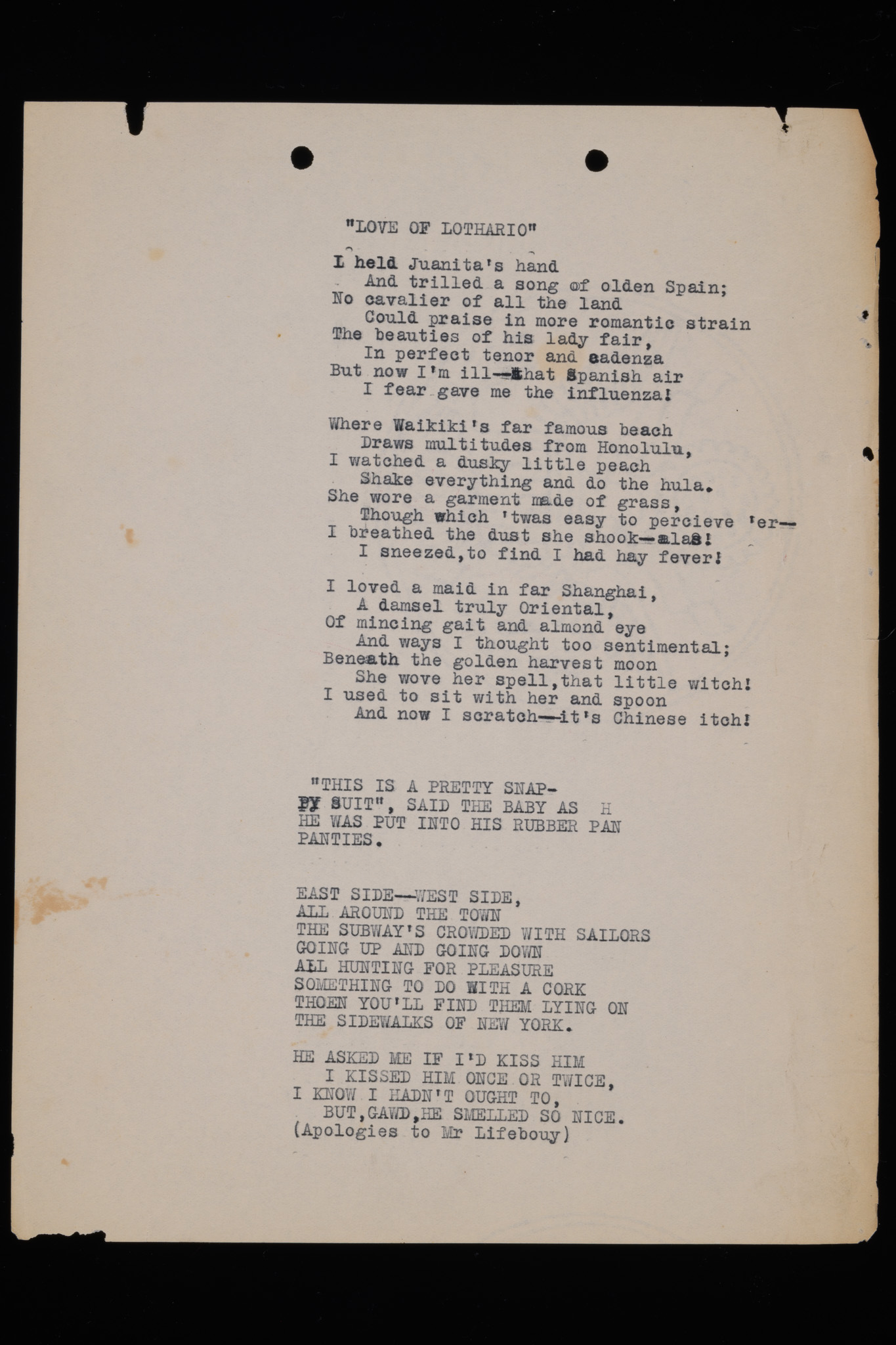 "LOVE OF LOTHARIO"

I held Juanita's hand
And trilled a song of olden Spain;
No cavalier of all the land
Could praise in more romantic strain
The beauties of his lady fair,
In perfect tenor and cadenza
But now I'm ill--that Spanish air
I fear gave me the influenza!

Where Waikiki's far famous beach
Draws multitudes from Honolulu,
I watched a dusky little peach
Shake everything and do the hula.
She wore a garment made of grass,
Though which 'twas easy to percieve 'er--
I breathed the dust she shook--alas!
I sneezed,to find I had hay fever!

I loved a maid in far Shanghai,
A damsel truly Oriental,
Of mincing gait and almond eye
And ways I thought too sentimental;
Beneath the golden harvest moon
She wove her spell,that little witch!
I used to sit with her and spoon
And now I scratch--it's Chinese itch!

"THIS IS A PRETTY SNAP-
PY SUIT", SAID THE BABY AS H
HE WAS PUT INTO HIS RUBBER PAN
PANTIES.

EAST SIDE--WEST SIDE,
ALL AROUND THE TOWN
THE SUBWAY'S CROWDED WITH SAILORS
GOING UP AND GOING DOWN
ALL HUNTING FOR PLEASURE
SOMETHING TO DO WITH A CORK
THOEN YOU'LL FIND THEM LYING ON
THE SIDEWALKS OF NEW YORK.

HE ASKED ME IF I'D KISS HIM
I KISSED HIM ONCE OR TWICE,
I KNOW I HADN'T OUGHT TO,
BUT,GAWD,HE SMELLED SO NICE.
(Apologies to Mr Lifebouy)